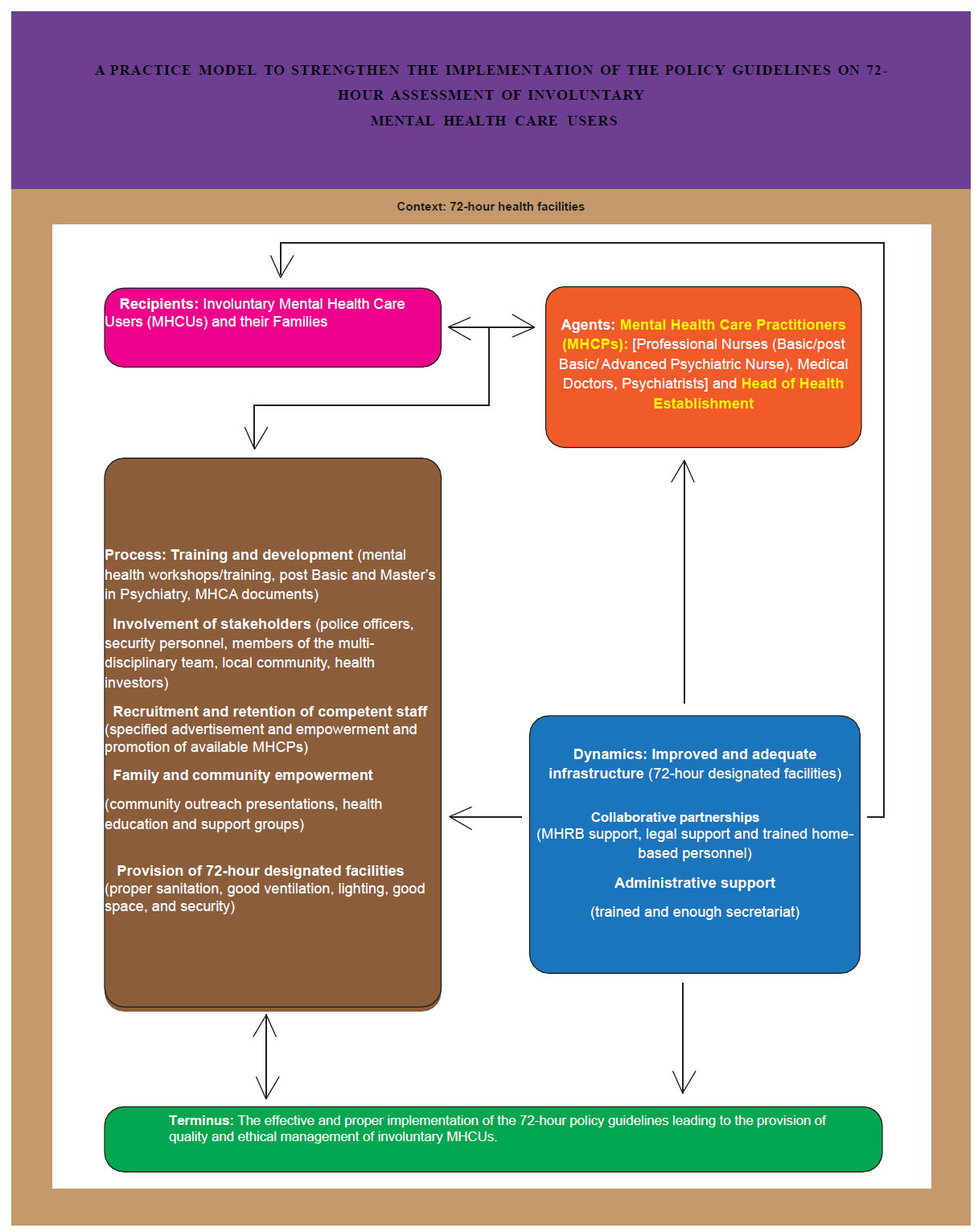 A PRACTICE MODEL TO STRENGTHEN THE IMPLEMENTATION OF THE POLICY GUIDELINES ON 72-HOUR ASSESSMENT OF INVOLUNTARY MENTAL HEALTH CARE USERS

Context: 72-hour health facilities

Recipients: Involuntary Mental Health Care Users (MHCUs) and their Families

Agents: Mental Health Care Practitioners (MHCPs): [Professional Nurses (Basic/post Basic/ Advanced Psychiatric Nurse), Medical Doctors, Psychiatrists] and Head of Health Establishment

Process: Training and development (mental health workshops/training, post Basic and Master's in Psychiatry, MHCA documents)

Involvement of stakeholders (police officers, security personnel, members of the multi-disciplinary team, local community, health investors)

Recruitment and retention of competent staff (specified advertisement and empowerment and promotion of available MHCPs)

Family and community empowerment

(community outreach presentations, health education and support groups)

Provision of 72-hour designated facilities (proper sanitation, good ventilation, lighting, good space, and security)

Dynamics: Improved and adequate infrastructure (72-hour designated facilities)

Collaborative partnerships (MHRB support, legal support and trained home-based personnel)

Administrative support

(trained and enough secretariat)

Terminus: The effective and proper implementation of the 72-hour policy guidelines leading to the provision of quality and ethical management of involuntary MHCUs.